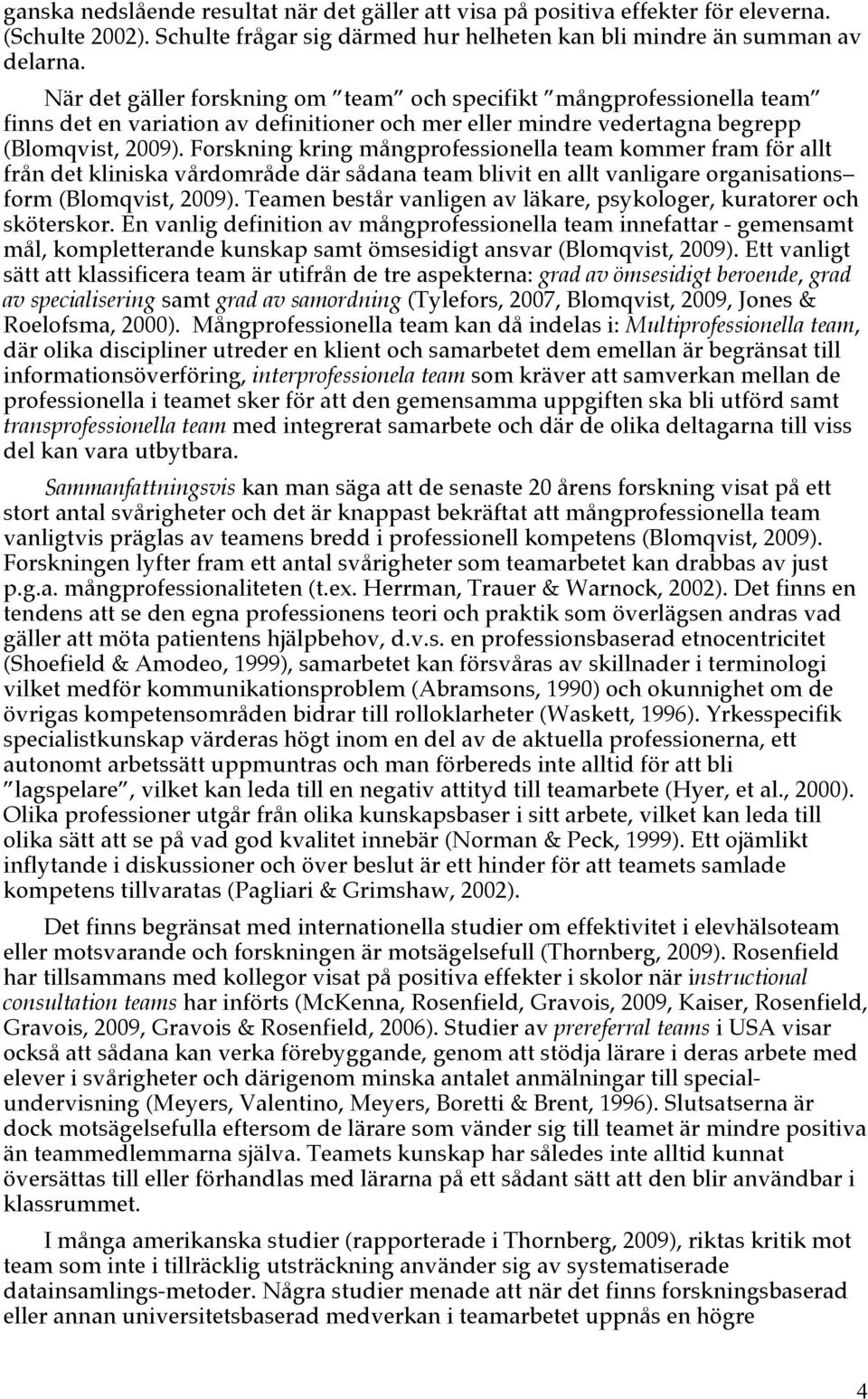 ganska nedslående resultat när det gäller att visa på positiva effekter för eleverna. (Schulte 2002). Schulte frågar sig därmed hur helheten kan bli mindre än summan av delarna.

När det gäller forskning om "team" och specifikt "mångprofessionella team" finns det en variation av definitioner och mer eller mindre vedertagna begrepp (Blomqvist, 2009). Forskning kring mångprofessionella team kommer fram för allt från det kliniska vårdområde där sådana team blivit en allt vanligare organisations– form (Blomqvist, 2009). Teamen består vanligen av läkare, psykologer, kuratorer och sköterskor. En vanlig definition av mångprofessionella team innefattar - gemensamt mål, kompletterande kunskap samt ömsesidigt ansvar (Blomqvist, 2009). Ett vanligt sätt att klassificera team är utifrån de tre aspekterna: grad av ömsesidigt beroende, grad av specialisering samt grad av samordning (Tylefors, 2007, Blomqvist, 2009, Jones & Roelofsma, 2000). Mångprofessionella team kan då indelas i: Multiprofessionella team, där olika discipliner utreder en klient och samarbetet dem emellan är begränsat till informationsöverföring, interprofessionela team som kräver att samverkan mellan de professionella i teamet sker för att den gemensamma uppgiften ska bli utförd samt transprofessionella team med integrerat samarbete och där de olika deltagarna till viss del kan vara utbytbara.

Sammanfattningsvis kan man säga att de senaste 20 årens forskning visat på ett stort antal svårigheter och det är knappast bekräftat att mångprofessionella team vanligtvis präglas av teamens bredd i professionell kompetens (Blomqvist, 2009). Forskningen lyfter fram ett antal svårigheter som teamarbetet kan drabbas av just p.g.a. mångprofessionaliteten (t.ex. Herrman, Trauer & Warnock, 2002). Det finns en tendens att se den egna professionens teori och praktik som överlägsen andras vad gäller att möta patientens hjälpbehov, d.v.s. en professionsbaserad etnocentricitet (Shoefield & Amodeo, 1999), samarbetet kan försvåras av skillnader i terminologi vilket medför kommunikationsproblem (Abramsons, 1990) och okunnighet om de övrigas kompetensområden bidrar till rolloklarheter (Waskett, 1996). Yrkesspecifik specialistkunskap värderas högt inom en del av de aktuella professionerna, ett autonomt arbetssätt uppmuntras och man förbereds inte alltid för att bli "lagspelare", vilket kan leda till en negativ attityd till teamarbete (Hyer, et al., 2000). Olika professioner utgår från olika kunskapsbaser i sitt arbete, vilket kan leda till olika sätt att se på vad god kvalitet innebär (Norman & Peck, 1999). Ett ojämlikt inflytande i diskussioner och över beslut är ett hinder för att teamets samlade kompetens tillvaratas (Pagliari & Grimshaw, 2002).

Det finns begränsat med internationella studier om effektivitet i elevhälsoteam eller motsvarande och forskningen är motsägelsefull (Thornberg, 2009). Rosenfield har tillsammans med kollegor visat på positiva effekter i skolor när instructional consultation teams har införts (McKenna, Rosenfield, Gravois, 2009, Kaiser, Rosenfield, Gravois, 2009, Gravois & Rosenfield, 2006). Studier av prereferral teams i USA visar också att sådana kan verka förebyggande, genom att stödja lärare i deras arbete med elever i svårigheter och därigenom minska antalet anmälningar till specialundervisning (Meyers, Valentino, Meyers, Boretti & Brent, 1996). Slutsatserna är dock motsägelsefulla eftersom de lärare som vänder sig till teamet är mindre positiva än teammedlemmarna själva. Teamets kunskap har således inte alltid kunnat översättas till eller förhandlas med lärarna på ett sådant sätt att den blir användbar i klassrummet.

I många amerikanska studier (rapporterade i Thornberg, 2009), riktas kritik mot team som inte i tillräcklig utsträckning använder sig av systematiserade datainsamlings-metoder. Några studier menade att när det finns forskningsbaserad eller annan universitetsbaserad medverkan i teamarbetet uppnås en högre

4